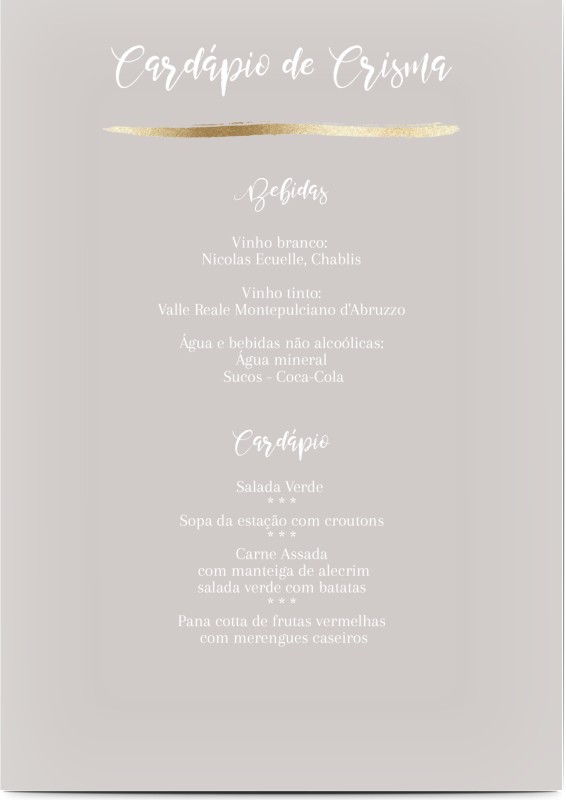 Cardápio de Crisma

Bebidas

Vinho branco:
Nicolas Ecuelle, Chablis

Vinho tinto:
Valle Reale Montepulciano d'Abruzzo

Água e bebidas não alcoólicas:
Água mineral
Sucos - Coca-Cola

Cardápio

Salada Verde
* * *
Sopa da estação com croutons
* * *
Carne Assada
com manteiga de alecrim
salada verde com batatas
* * *
Pana cotta de frutas vermelhas
com merengues caseiros